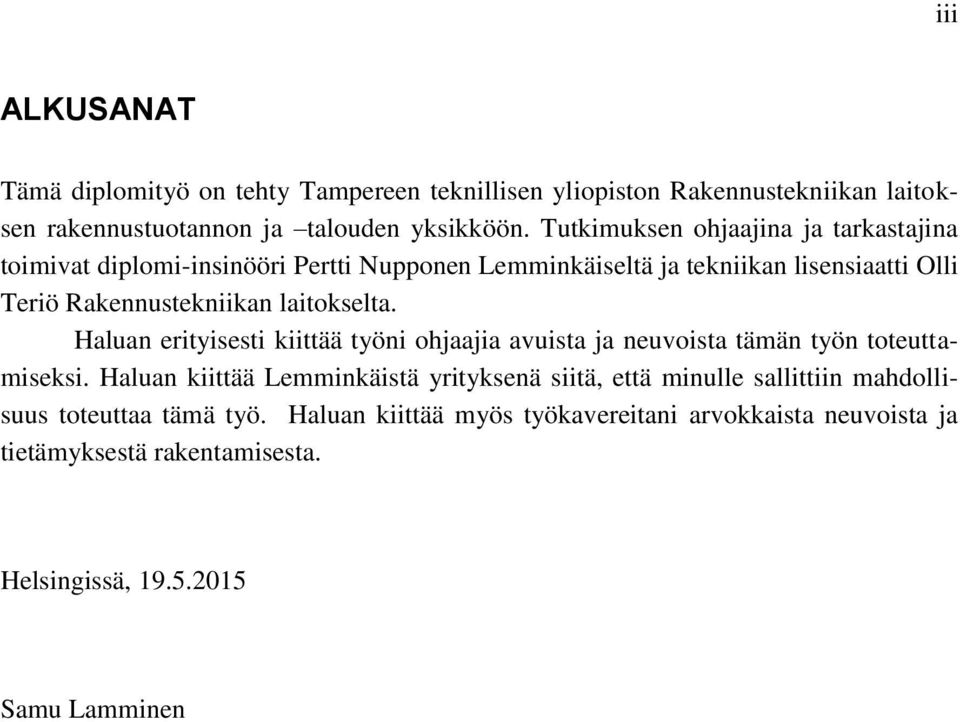 iii

ALKUSANAT

Tämä diplomityö on tehty Tampereen teknillisen yliopiston Rakennustekniikan laitoksen rakennustuotannon ja –talouden yksikköön. Tutkimuksen ohjaajina ja tarkastajina toimivat diplomi-insinööri Pertti Nupponen Lemminkäiseltä ja tekniikan lisensiaatti Olli Teriö Rakennustekniikan laitokselta.

Haluan erityisesti kiittää työni ohjaajia avuista ja neuvoista tämän työn toteuttamiseksi. Haluan kiittää Lemminkäistä yrityksenä siitä, että minulle sallittiin mahdollisuus toteuttaa tämä työ. Haluan kiittää myös työkavereitani arvokkaista neuvoista ja tietämyksestä rakentamisesta.

Helsingissä, 19.5.2015

Samu Lamminen